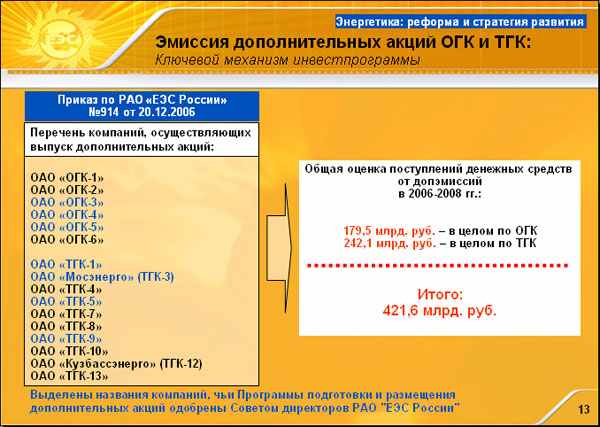 ЕЭС

Энергетика: реформа и стратегия развития

Эмиссия дополнительных акций ОГК и ТГК:

Ключевой механизм инвестпрограммы

Приказ по РАО «ЕЭС России» №914 от 20.12.2006

Перечень компаний, осуществляющих выпуск дополнительных акций:

ОАО «ОГК-1»
ОАО «ОГК-2»
ОАО «ОГК-3»
ОАО «ОГК-4»
ОАО «ОГК-5»
ОАО «ОГК-6»

ОАО «ТГК-1»
ОАО «Мосэнерго» (ТГК-3)
ОАО «ТГК-4»
ОАО «ТГК-5»
ОАО «ТГК-7»
ОАО «ТГК-8»
ОАО «ТГК-9»
ОАО «ТГК-10»
ОАО «Кузбассэнерго» (ТГК-12)
ОАО «ТГК-13»

Общая оценка поступлений денежных средств от допэмиссий в 2006-2008 гг.:

179,5 млрд. руб. – в целом по ОГК
242,1 млрд. руб. – в целом по ТГК

Итого:
421,6 млрд. руб.

Выделены названия компаний, чьи Программы подготовки и размещения дополнительных акций одобрены Советом директоров РАО "ЕЭС России"

13